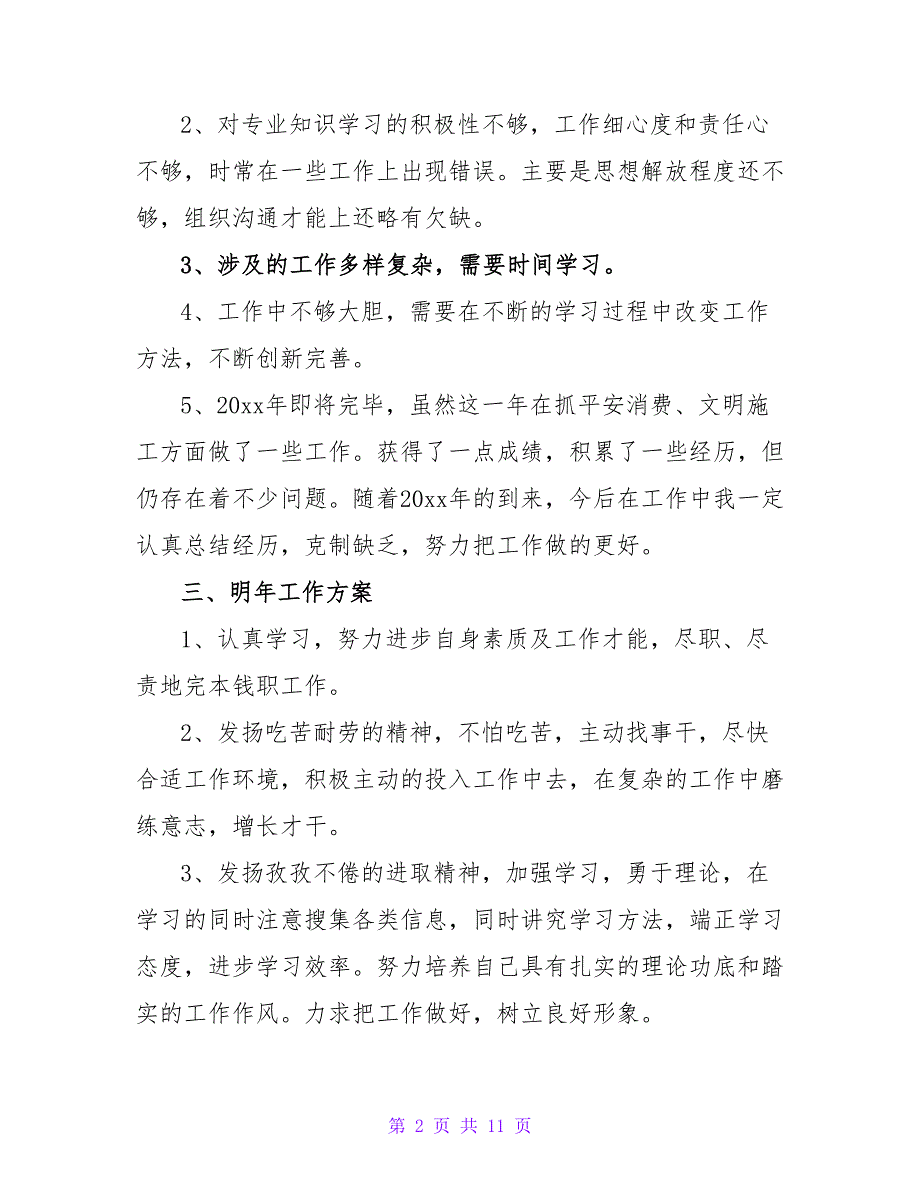 2、对专业知识学习的积极性不够，工作细心度和责任心不够，时常在一些工作上出现错误。主要是思想解放程度还不够，组织沟通才能上还略有欠缺。

3、涉及的工作多样复杂，需要时间学习。

4、工作中不够大胆，需要在不断的学习过程中改变工作方法，不断创新完善。

5、20xx年即将完毕，虽然这一年在抓平安消费、文明施工方面做了一些工作。获得了一点成绩，积累了一些经历，但仍存在着不少问题。随着20xx年的到来，今后在工作中我一定认真总结经历，克制缺乏，努力把工作做的更好。

三、明年工作方案

1、认真学习，努力进步自身素质及工作才能，尽职、尽责地完本钱职工作。

2、发扬吃苦耐劳的精神，不怕吃苦，主动找事干，尽快合适工作环境，积极主动的投入工作中去，在复杂的工作中磨练意志，增长才干。

3、发扬孜孜不倦的进取精神，加强学习，勇于理论，在学习的同时注意搜集各类信息，同时讲究学习方法，端正学习态度，进步学习效率。努力培养自己具有扎实的理论功底和踏实的工作作风。力求把工作做好，树立良好形象。

第 2 页 共 11 页